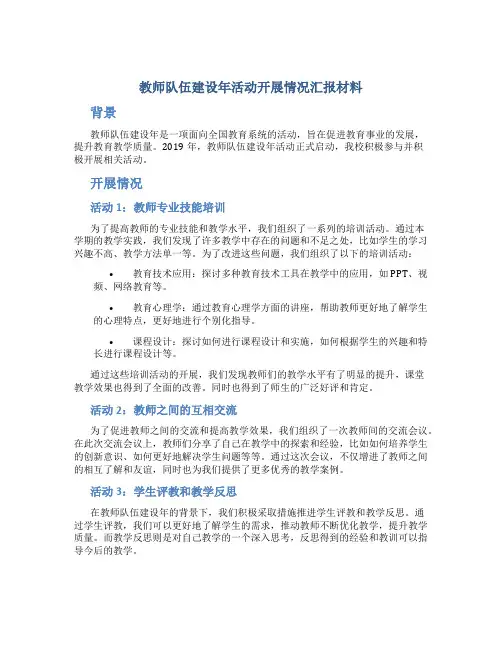 教师队伍建设年活动开展情况汇报材料

背景

教师队伍建设年是一项面向全国教育系统的活动，旨在促进教育事业的发展，提升教育教学质量。2019 年，教师队伍建设年活动正式启动，我校积极参与并积极开展相关活动。

开展情况

活动 1：教师专业技能培训

为了提高教师的专业技能和教学水平，我们组织了一系列的培训活动。通过本学期的教学实践，我们发现了许多教学中存在的问题和不足之处，比如学生的学习兴趣不高、教学方法单一等。为了改进这些问题，我们组织了以下的培训活动：

• 教育技术应用：探讨多种教育技术工具在教学中的应用，如 PPT、视频、网络教育等。

• 教育心理学：通过教育心理学方面的讲座，帮助教师更好地了解学生的心理特点，更好地进行个别化指导。

• 课程设计：探讨如何进行课程设计和实施，如何根据学生的兴趣和特长进行课程设计等。

通过这些培训活动的开展，我们发现教师们的教学水平有了明显的提升，课堂教学效果也得到了全面的改善。同时也得到了师生的广泛好评和肯定。

活动 2：教师之间的互相交流

为了促进教师之间的交流和提高教学效果，我们组织了一次教师间的交流会议。在此次交流会议上，教师们分享了自己在教学中的探索和经验，比如如何培养学生的创新意识、如何更好地解决学生问题等等。通过这次会议，不仅增进了教师之间的相互了解和友谊，同时也为我们提供了更多优秀的教学案例。

活动 3：学生评教和教学反思

在教师队伍建设年的背景下，我们积极采取措施推进学生评教和教学反思。通过学生评教，我们可以更好地了解学生的需求，推动教师不断优化教学，提升教学质量。而教学反思则是对自己教学的一个深入思考，反思得到的经验和教训可以指导今后的教学。